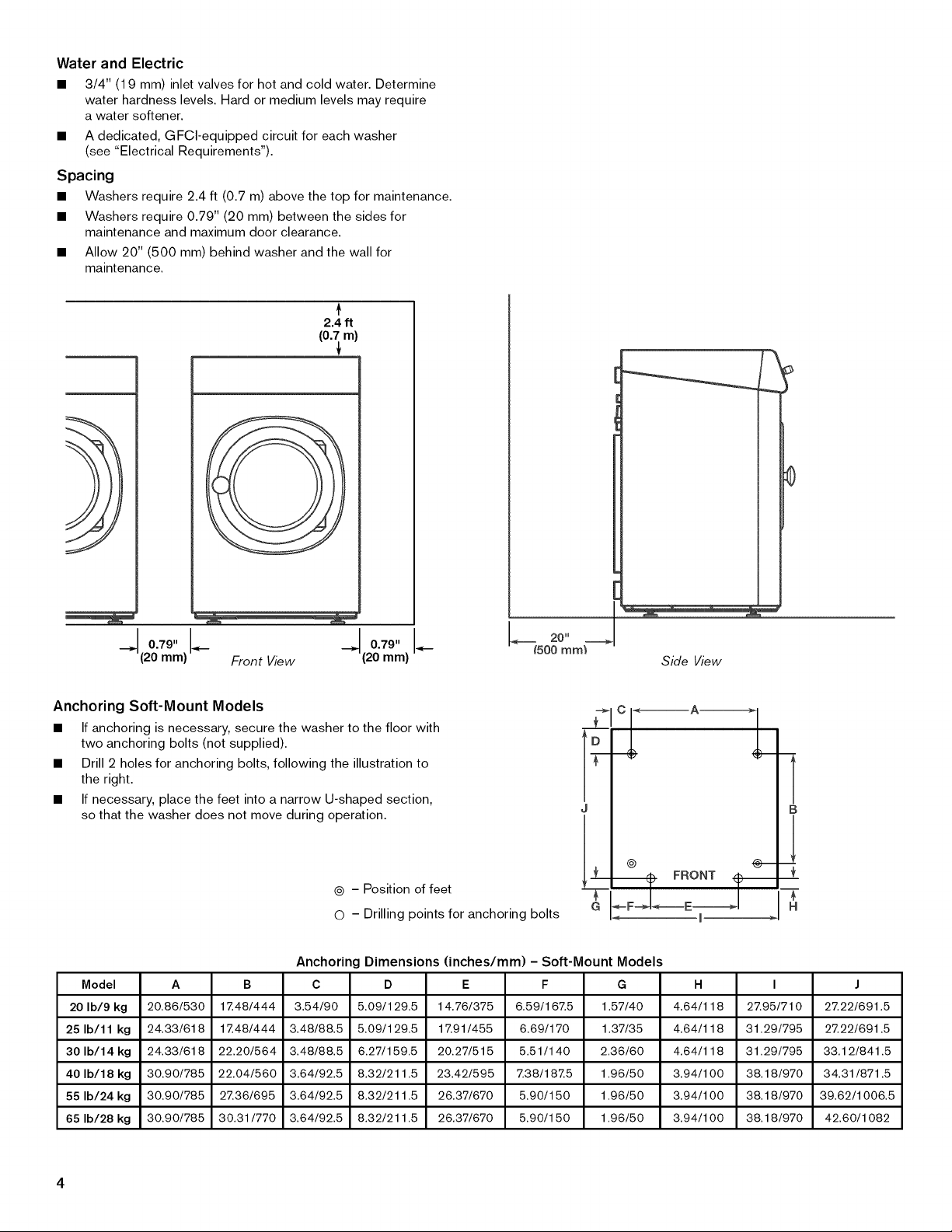 Water and Electric

■ 3/4" (19 mm) inlet valves for hot and cold water. Determine water hardness levels. Hard or medium levels may require a water softener.

■ A dedicated, GFCI-equipped circuit for each washer (see "Electrical Requirements").

Spacing

■ Washers require 2.4 ft (0.7 m) above the top for maintenance.

■ Washers require 0.79" (20 mm) between the sides for maintenance and maximum door clearance.

■ Allow 20" (500 mm) behind washer and the wall for maintenance.

2.4 ft (0.7 m)

0.79" (20 mm)

Front View

0.79" (20 mm)

20" (500 mm)

Side View

Anchoring Soft-Mount Models

■ If anchoring is necessary, secure the washer to the floor with two anchoring bolts (not supplied).

■ Drill 2 holes for anchoring bolts, following the illustration to the right.

■ If necessary, place the feet into a narrow U-shaped section, so that the washer does not move during operation.

◎ – Position of feet

○ – Drilling points for anchoring bolts

C A D J B FRONT G F E I H

Anchoring Dimensions (inches/mm) – Soft-Mount Models

| Model | A | B | C | D | E | F | G | H | I | J |
|---|---|---|---|---|---|---|---|---|---|---|
| 20 lb/9 kg | 20.86/530 | 17.48/444 | 3.54/90 | 5.09/129.5 | 14.76/375 | 6.59/167.5 | 1.57/40 | 4.64/118 | 27.95/710 | 27.22/691.5 |
| 25 lb/11 kg | 24.33/618 | 17.48/444 | 3.48/88.5 | 5.09/129.5 | 17.91/455 | 6.69/170 | 1.37/35 | 4.64/118 | 31.29/795 | 27.22/691.5 |
| 30 lb/14 kg | 24.33/618 | 22.20/564 | 3.48/88.5 | 6.27/159.5 | 20.27/515 | 5.51/140 | 2.36/60 | 4.64/118 | 31.29/795 | 33.12/841.5 |
| 40 lb/18 kg | 30.90/785 | 22.04/560 | 3.64/92.5 | 8.32/211.5 | 23.42/595 | 7.38/187.5 | 1.96/50 | 3.94/100 | 38.18/970 | 34.31/871.5 |
| 55 lb/24 kg | 30.90/785 | 27.36/695 | 3.64/92.5 | 8.32/211.5 | 26.37/670 | 5.90/150 | 1.96/50 | 3.94/100 | 38.18/970 | 39.62/1006.5 |
| 65 lb/28 kg | 30.90/785 | 30.31/770 | 3.64/92.5 | 8.32/211.5 | 26.37/670 | 5.90/150 | 1.96/50 | 3.94/100 | 38.18/970 | 42.60/1082 |

4